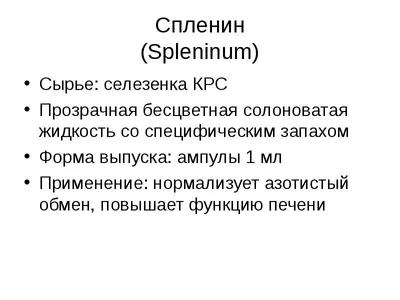 Спленин
(Spleninum)

• Сырье: селезенка КРС
• Прозрачная бесцветная солоноватая жидкость со специфическим запахом
• Форма выпуска: ампулы 1 мл
• Применение: нормализует азотистый обмен, повышает функцию печени